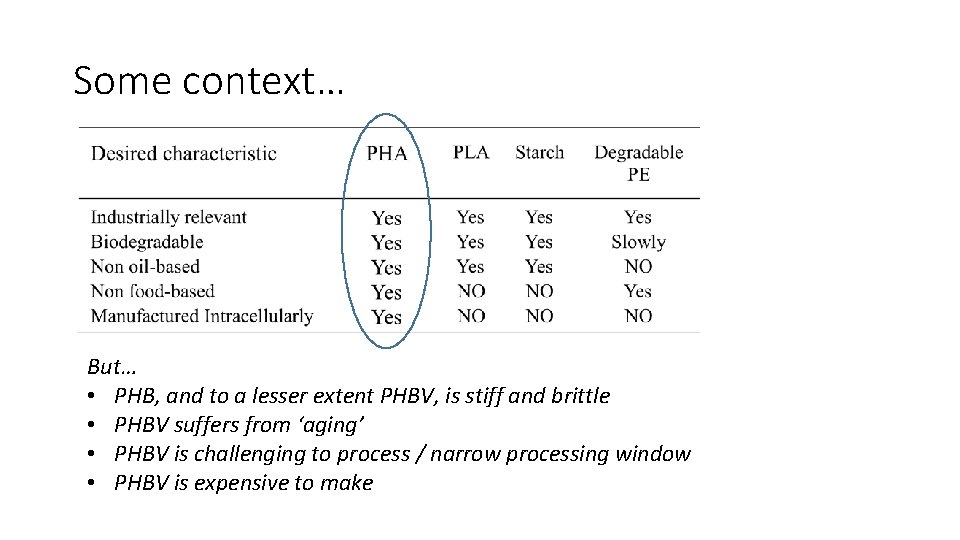 Some context…

| Desired characteristic | PHA | PLA | Starch | Degradable PE |
|---|---|---|---|---|
| Industrially relevant | Yes | Yes | Yes | Yes |
| Biodegradable | Yes | Yes | Yes | Slowly |
| Non oil-based | Yes | Yes | Yes | NO |
| Non food-based | Yes | NO | NO | Yes |
| Manufactured Intracellularly | Yes | NO | NO | NO |

But…
• PHB, and to a lesser extent PHBV, is stiff and brittle
• PHBV suffers from ‘aging’
• PHBV is challenging to process / narrow processing window
• PHBV is expensive to make